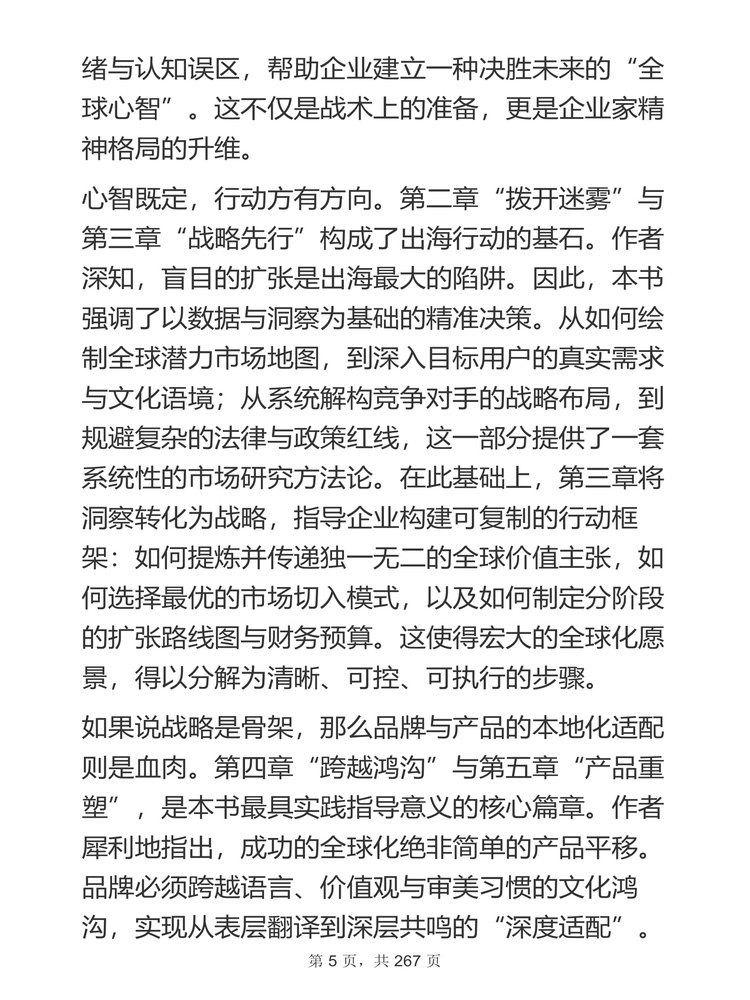 绪与认知误区，帮助企业建立一种决胜未来的“全球心智”。这不仅是战术上的准备，更是企业家精神格局的升维。

心智既定，行动方有方向。第二章“拨开迷雾”与第三章“战略先行”构成了出海行动的基石。作者深知，盲目的扩张是出海最大的陷阱。因此，本书强调了以数据与洞察为基础的精准决策。从如何绘制全球潜力市场地图，到深入目标用户的真实需求与文化语境；从系统解构竞争对手的战略布局，到规避复杂的法律与政策红线，这一部分提供了一套系统性的市场研究方法论。在此基础上，第三章将洞察转化为战略，指导企业构建可复制的行动框架：如何提炼并传递独一无二的全球价值主张，如何选择最优的市场切入模式，以及如何制定分阶段的扩张路线图与财务预算。这使得宏大的全球化愿景，得以分解为清晰、可控、可执行的步骤。

如果说战略是骨架，那么品牌与产品的本地化适配则是血肉。第四章“跨越鸿沟”与第五章“产品重塑”，是本书最具实践指导意义的核心篇章。作者犀利地指出，成功的全球化绝非简单的产品平移。品牌必须跨越语言、价值观与审美习惯的文化鸿沟，实现从表层翻译到深层共鸣的“深度适配”。

第 5 页，共 267 页